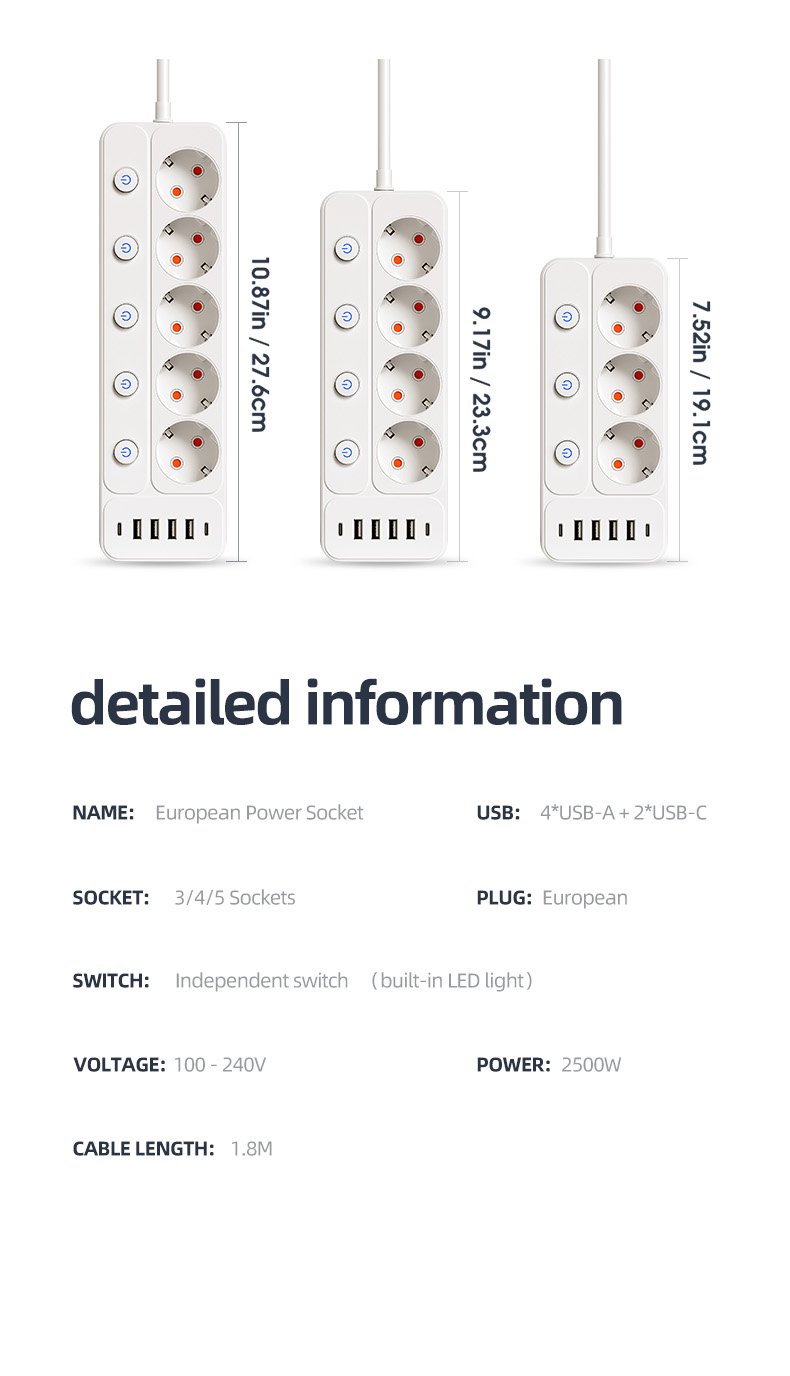 10.87in / 27.6cm

9.17in / 23.3cm

7.52in / 19.1cm

detailed information

NAME: European Power Socket

USB: 4*USB-A + 2*USB-C

SOCKET: 3/4/5 Sockets

PLUG: European

SWITCH: Independent switch （built-in LED light）

VOLTAGE: 100 - 240V

POWER: 2500W

CABLE LENGTH: 1.8M